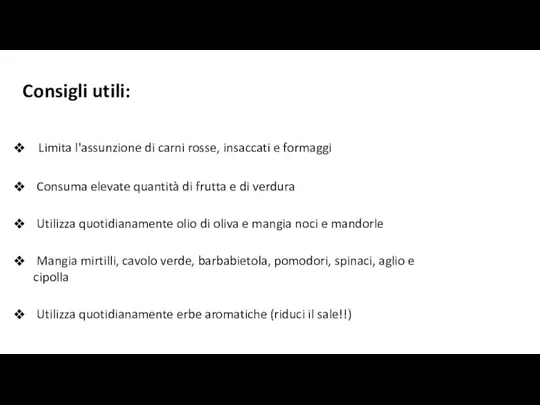 Consigli utili:

❖ Limita l'assunzione di carni rosse, insaccati e formaggi

❖ Consuma elevate quantità di frutta e di verdura

❖ Utilizza quotidianamente olio di oliva e mangia noci e mandorle

❖ Mangia mirtilli, cavolo verde, barbabietola, pomodori, spinaci, aglio e cipolla

❖ Utilizza quotidianamente erbe aromatiche (riduci il sale!!)